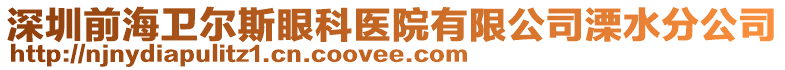 深圳前海卫尔斯眼科医院有限公司溧水分公司
http://njnydiapulitz1.cn.coovee.com